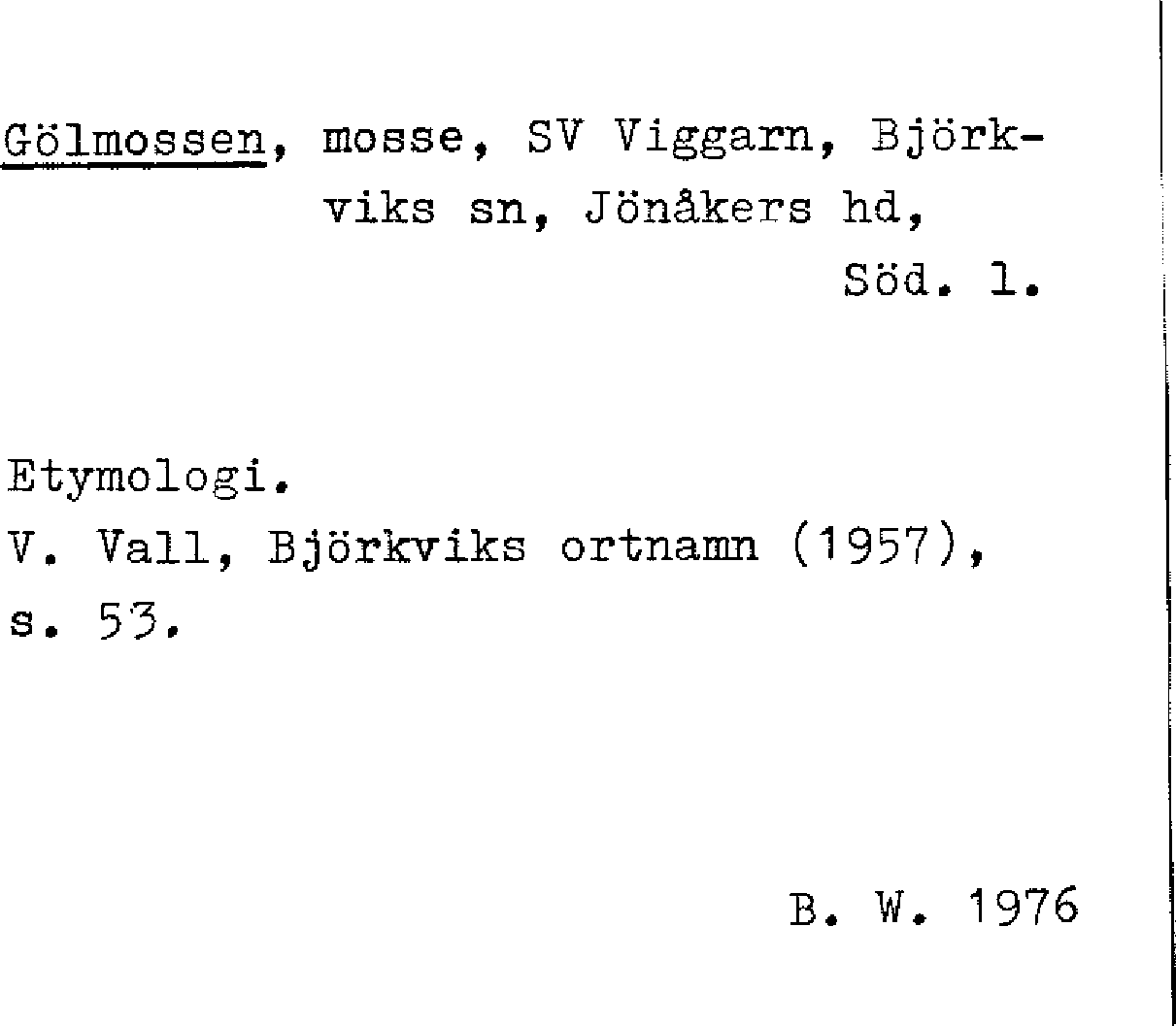 Gölmossen, mosse, SV Viggarn, Björkviks sn, Jönåkers hd,
Söd. l.

Etymologi.
V. Vall, Björkviks ortnamn (1957), s. 53.

B. W. 1976